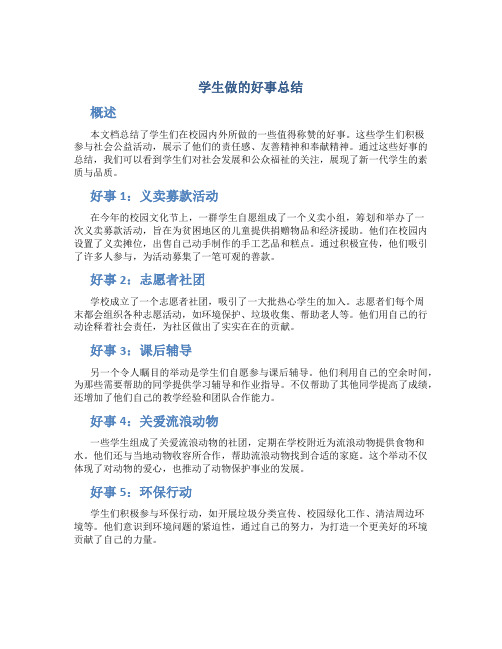 学生做的好事总结

概述

本文档总结了学生们在校园内外所做的一些值得称赞的好事。这些学生们积极参与社会公益活动，展示了他们的责任感、友善精神和奉献精神。通过这些好事的总结，我们可以看到学生们对社会发展和公众福祉的关注，展现了新一代学生的素质与品质。

好事 1：义卖募款活动

在今年的校园文化节上，一群学生自愿组成了一个义卖小组，筹划和举办了一次义卖募款活动，旨在为贫困地区的儿童提供捐赠物品和经济援助。他们在校园内设置了义卖摊位，出售自己动手制作的手工艺品和糕点。通过积极宣传，他们吸引了许多人参与，为活动募集了一笔可观的善款。

好事 2：志愿者社团

学校成立了一个志愿者社团，吸引了一大批热心学生的加入。志愿者们每个周末都会组织各种志愿活动，如环境保护、垃圾收集、帮助老人等。他们用自己的行动诠释着社会责任，为社区做出了实实在在的贡献。

好事 3：课后辅导

另一个令人瞩目的举动是学生们自愿参与课后辅导。他们利用自己的空余时间，为那些需要帮助的同学提供学习辅导和作业指导。不仅帮助了其他同学提高了成绩，还增加了他们自己的教学经验和团队合作能力。

好事 4：关爱流浪动物

一些学生组成了关爱流浪动物的社团，定期在学校附近为流浪动物提供食物和水。他们还与当地动物收容所合作，帮助流浪动物找到合适的家庭。这个举动不仅体现了对动物的爱心，也推动了动物保护事业的发展。

好事 5：环保行动

学生们积极参与环保行动，如开展垃圾分类宣传、校园绿化工作、清洁周边环境等。他们意识到环境问题的紧迫性，通过自己的努力，为打造一个更美好的环境贡献了自己的力量。